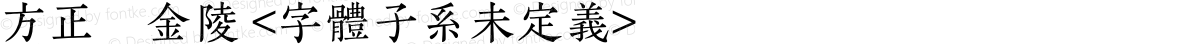 方正　金陵 <字體子系未定義>